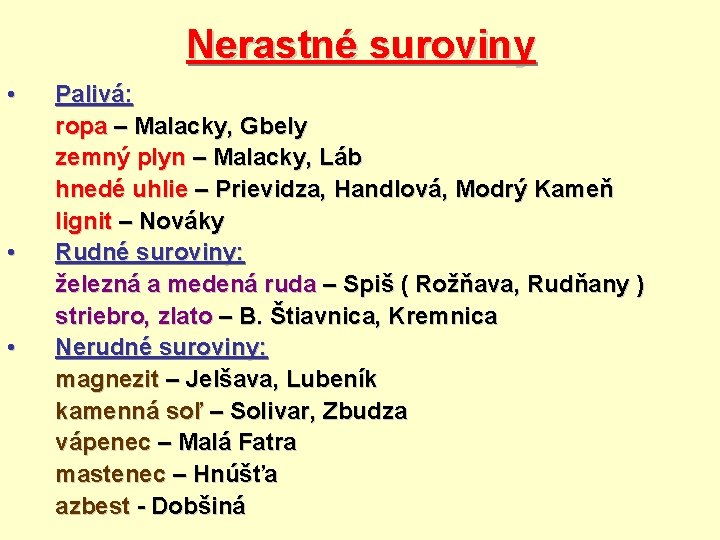 Nerastné suroviny

• Palivá:
ropa – Malacky, Gbely
zemný plyn – Malacky, Láb
hnedé uhlie – Prievidza, Handlová, Modrý Kameň
lignit – Nováky

• Rudné suroviny:
železná a medená ruda – Spiš ( Rožňava, Rudňany )
striebro, zlato – B. Štiavnica, Kremnica

• Nerudné suroviny:
magnezit – Jelšava, Lubeník
kamenná soľ – Solivar, Zbudza
vápenec – Malá Fatra
mastenec – Hnúšťa
azbest - Dobšiná